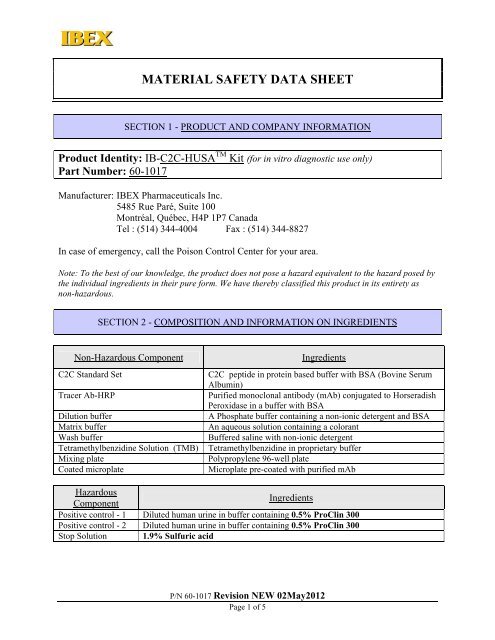 IBEX

MATERIAL SAFETY DATA SHEET

SECTION 1 - PRODUCT AND COMPANY INFORMATION

Product Identity: IB-C2C-HUSA$^{TM}$ Kit (for in vitro diagnostic use only)
Part Number: 60-1017

Manufacturer: IBEX Pharmaceuticals Inc.
5485 Rue Paré, Suite 100
Montréal, Québec, H4P 1P7 Canada
Tel : (514) 344-4004 Fax : (514) 344-8827

In case of emergency, call the Poison Control Center for your area.

Note: To the best of our knowledge, the product does not pose a hazard equivalent to the hazard posed by the individual ingredients in their pure form. We have thereby classified this product in its entirety as non-hazardous.

SECTION 2 - COMPOSITION AND INFORMATION ON INGREDIENTS

| Non-Hazardous Component | Ingredients |
|---|---|
| C2C Standard Set | C2C peptide in protein based buffer with BSA (Bovine Serum Albumin) |
| Tracer Ab-HRP | Purified monoclonal antibody (mAb) conjugated to Horseradish Peroxidase in a buffer with BSA |
| Dilution buffer | A Phosphate buffer containing a non-ionic detergent and BSA |
| Matrix buffer | An aqueous solution containing a colorant |
| Wash buffer | Buffered saline with non-ionic detergent |
| Tetramethylbenzidine Solution (TMB) | Tetramethylbenzidine in proprietary buffer |
| Mixing plate | Polypropylene 96-well plate |
| Coated microplate | Microplate pre-coated with purified mAb |

| Hazardous Component | Ingredients |
|---|---|
| Positive control - 1 | Diluted human urine in buffer containing 0.5% ProClin 300 |
| Positive control - 2 | Diluted human urine in buffer containing 0.5% ProClin 300 |
| Stop Solution | 1.9% Sulfuric acid |

P/N 60-1017 Revision NEW 02May2012
Page 1 of 5